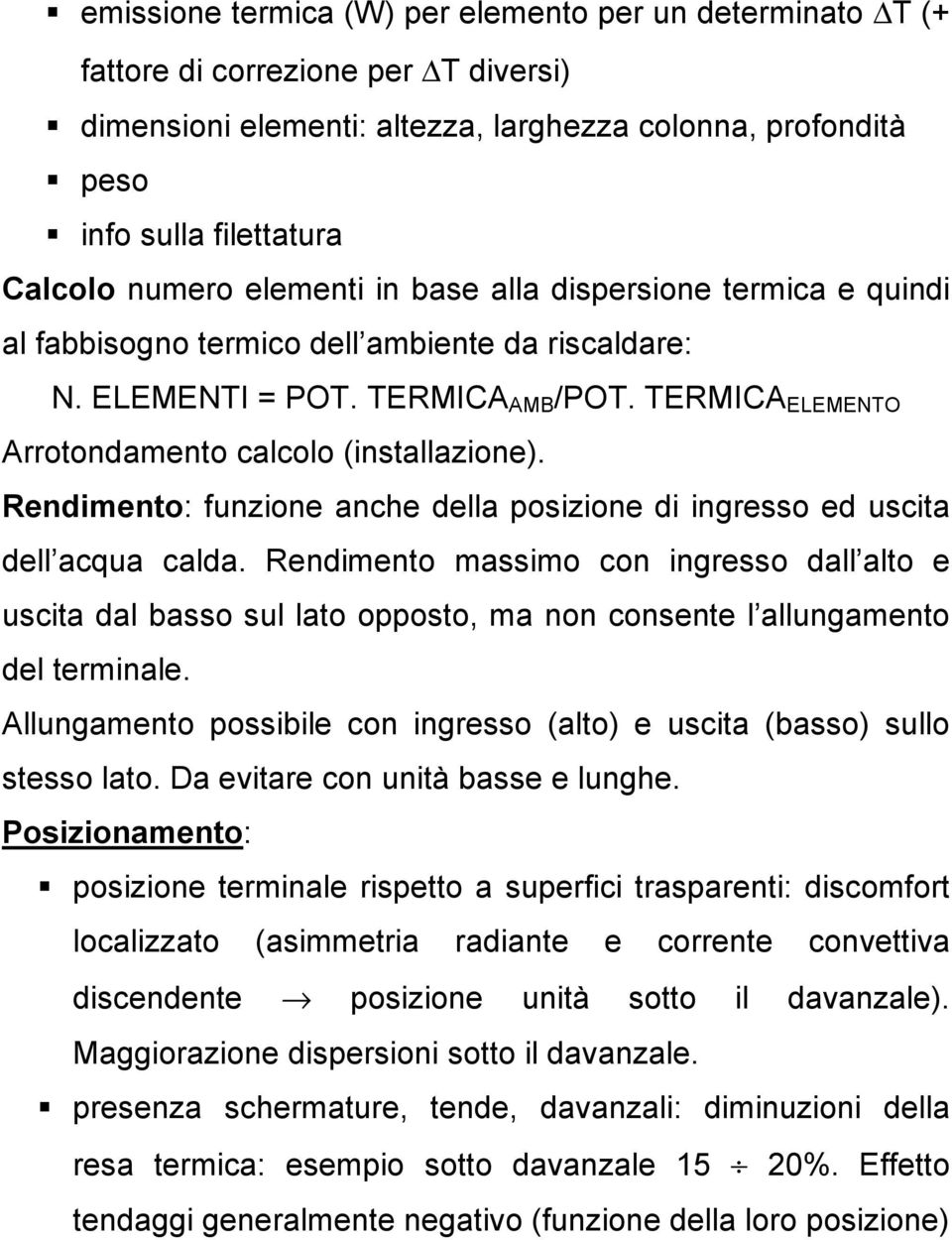 ▪ emissione termica (W) per elemento per un determinato $\Delta$T (+ fattore di correzione per $\Delta$T diversi)

▪ dimensioni elementi: altezza, larghezza colonna, profondità

▪ peso

▪ info sulla filettatura

Calcolo numero elementi in base alla dispersione termica e quindi al fabbisogno termico dell ambiente da riscaldare:

N. ELEMENTI = POT. TERMICA$_{AMB}$/POT. TERMICA$_{ELEMENTO}$

Arrotondamento calcolo (installazione).

Rendimento: funzione anche della posizione di ingresso ed uscita dell acqua calda. Rendimento massimo con ingresso dall alto e uscita dal basso sul lato opposto, ma non consente l allungamento del terminale.

Allungamento possibile con ingresso (alto) e uscita (basso) sullo stesso lato. Da evitare con unità basse e lunghe.

Posizionamento:

▪ posizione terminale rispetto a superfici trasparenti: discomfort localizzato (asimmetria radiante e corrente convettiva discendente $\rightarrow$ posizione unità sotto il davanzale). Maggiorazione dispersioni sotto il davanzale.

▪ presenza schermature, tende, davanzali: diminuzioni della resa termica: esempio sotto davanzale 15 $\div$ 20%. Effetto tendaggi generalmente negativo (funzione della loro posizione)